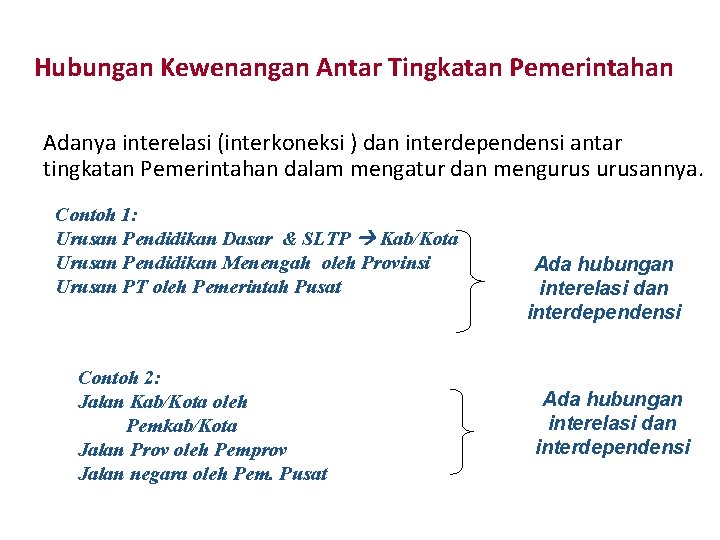 Hubungan Kewenangan Antar Tingkatan Pemerintahan

Adanya interelasi (interkoneksi ) dan interdependensi antar tingkatan Pemerintahan dalam mengatur dan mengurus urusannya.

Contoh 1:
Urusan Pendidikan Dasar & SLTP → Kab/Kota
Urusan Pendidikan Menengah oleh Provinsi
Urusan PT oleh Pemerintah Pusat

Ada hubungan interelasi dan interdependensi

Contoh 2:
Jalan Kab/Kota oleh Pemkab/Kota
Jalan Prov oleh Pemprov
Jalan negara oleh Pem. Pusat

Ada hubungan interelasi dan interdependensi